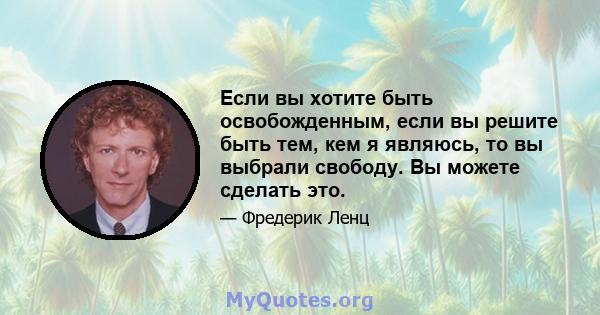 Если вы хотите быть освобожденным, если вы решите быть тем, кем я являюсь, то вы выбрали свободу. Вы можете сделать это.

— Фредерик Ленц

MyQuotes.org